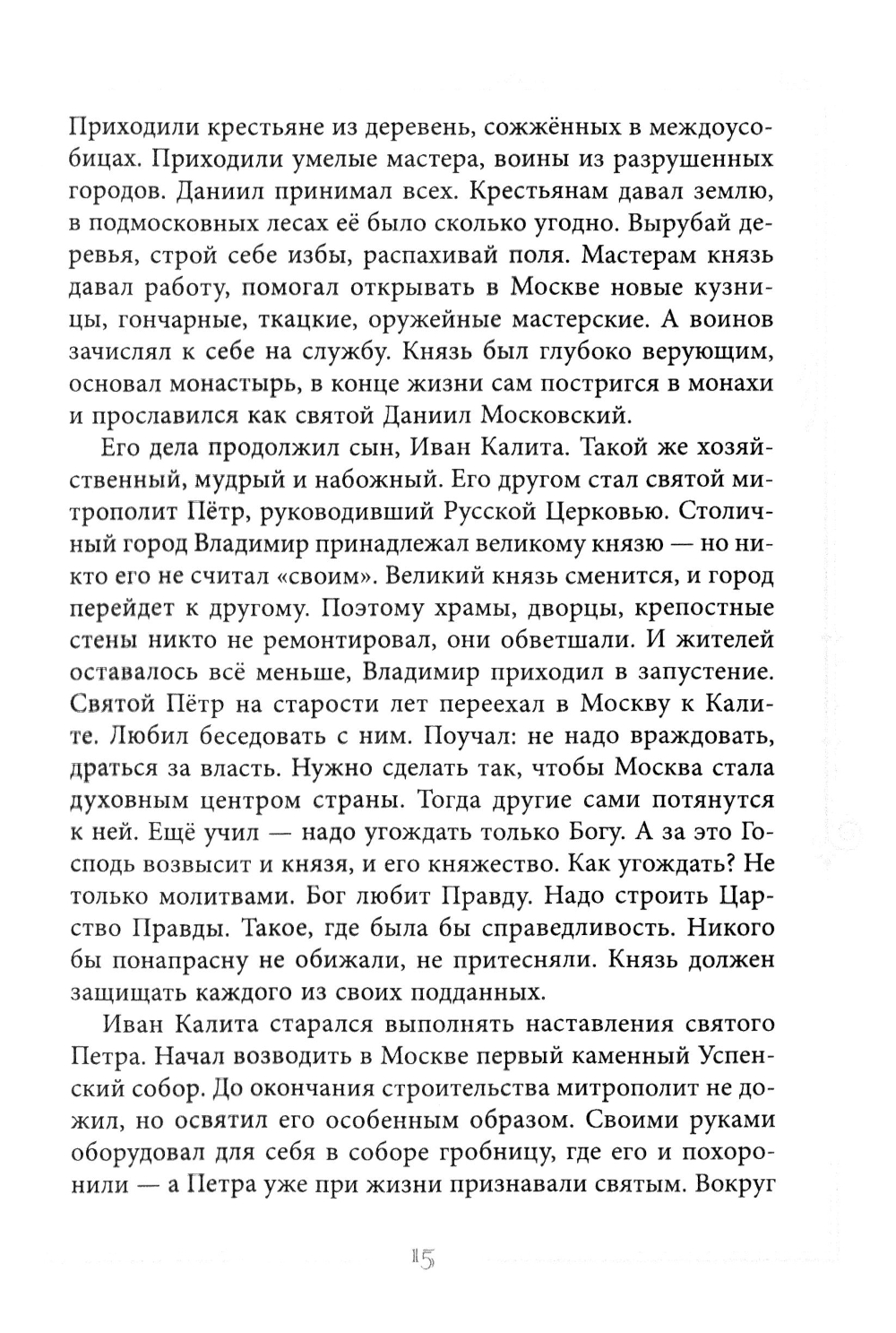 Приходили крестьяне из деревень, сожжённых в междоусобицах. Приходили умелые мастера, воины из разрушенных городов. Даниил принимал всех. Крестьянам давал землю, в подмосковных лесах её было сколько угодно. Вырубай деревья, строй себе избы, распахивай поля. Мастерам князь давал работу, помогал открывать в Москве новые кузницы, гончарные, ткацкие, оружейные мастерские. А воинов зачислял к себе на службу. Князь был глубоко верующим, основал монастырь, в конце жизни сам постригся в монахи и прославился как святой Даниил Московский.

Его дела продолжил сын, Иван Калита. Такой же хозяйственный, мудрый и набожный. Его другом стал святой митрополит Пётр, руководивший Русской Церковью. Столичный город Владимир принадлежал великому князю — но никто его не считал «своим». Великий князь сменится, и город перейдет к другому. Поэтому храмы, дворцы, крепостные стены никто не ремонтировал, они обветшали. И жителей оставалось всё меньше, Владимир приходил в запустение. Святой Пётр на старости лет переехал в Москву к Калите. Любил беседовать с ним. Поучал: не надо враждовать, драться за власть. Нужно сделать так, чтобы Москва стала духовным центром страны. Тогда другие сами потянутся к ней. Ещё учил — надо угождать только Богу. А за это Господь возвысит и князя, и его княжество. Как угождать? Не только молитвами. Бог любит Правду. Надо строить Царство Правды. Такое, где была бы справедливость. Никого бы понапрасну не обижали, не притесняли. Князь должен защищать каждого из своих подданных.

Иван Калита старался выполнять наставления святого Петра. Начал возводить в Москве первый каменный Успенский собор. До окончания строительства митрополит не дожил, но освятил его особенным образом. Своими руками оборудовал для себя в соборе гробницу, где его и похоронили — а Петра уже при жизни признавали святым. Вокруг

15